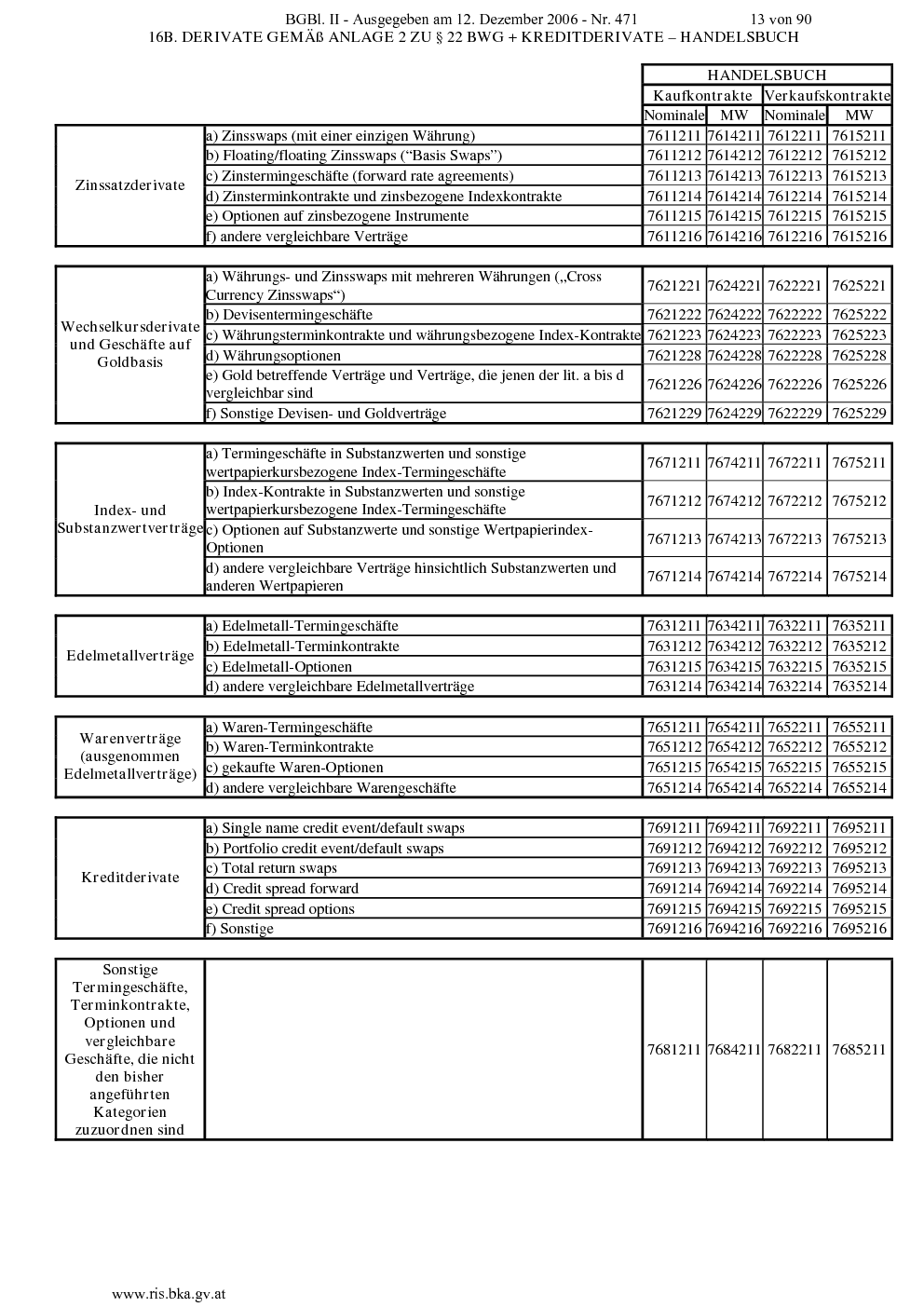 BGBl. II - Ausgegeben am 12. Dezember 2006 - Nr. 471 13 von 90
16B. DERIVATE GEMÄß ANLAGE 2 ZU § 22 BWG + KREDITDERIVATE – HANDELSBUCH

| | | HANDELSBUCH | | | |
|---|---|---|---|---|---|
| | | Kaufkontrakte | | Verkaufskontrakte | |
| | | Nominale | MW | Nominale | MW |
| Zinssatzderivate | a) Zinsswaps (mit einer einzigen Währung) | 7611211 | 7614211 | 7612211 | 7615211 |
| | b) Floating/floating Zinsswaps (“Basis Swaps”) | 7611212 | 7614212 | 7612212 | 7615212 |
| | c) Zinstermingeschäfte (forward rate agreements) | 7611213 | 7614213 | 7612213 | 7615213 |
| | d) Zinsterminkontrakte und zinsbezogene Indexkontrakte | 7611214 | 7614214 | 7612214 | 7615214 |
| | e) Optionen auf zinsbezogene Instrumente | 7611215 | 7614215 | 7612215 | 7615215 |
| | f) andere vergleichbare Verträge | 7611216 | 7614216 | 7612216 | 7615216 |

| | | | | | |
|---|---|---|---|---|---|
| Wechselkursderivate und Geschäfte auf Goldbasis | a) Währungs- und Zinsswaps mit mehreren Währungen („Cross Currency Zinsswaps“) | 7621221 | 7624221 | 7622221 | 7625221 |
| | b) Devisentermingeschäfte | 7621222 | 7624222 | 7622222 | 7625222 |
| | c) Währungsterminkontrakte und währungsbezogene Index-Kontrakte | 7621223 | 7624223 | 7622223 | 7625223 |
| | d) Währungsoptionen | 7621228 | 7624228 | 7622228 | 7625228 |
| | e) Gold betreffende Verträge und Verträge, die jenen der lit. a bis d vergleichbar sind | 7621226 | 7624226 | 7622226 | 7625226 |
| | f) Sonstige Devisen- und Goldverträge | 7621229 | 7624229 | 7622229 | 7625229 |

| | | | | | |
|---|---|---|---|---|---|
| Index- und Substanzwertverträge | a) Termingeschäfte in Substanzwerten und sonstige wertpapierkursbezogene Index-Termingeschäfte | 7671211 | 7674211 | 7672211 | 7675211 |
| | b) Index-Kontrakte in Substanzwerten und sonstige wertpapierkursbezogene Index-Termingeschäfte | 7671212 | 7674212 | 7672212 | 7675212 |
| | c) Optionen auf Substanzwerte und sonstige Wertpapierindex-Optionen | 7671213 | 7674213 | 7672213 | 7675213 |
| | d) andere vergleichbare Verträge hinsichtlich Substanzwerten und anderen Wertpapieren | 7671214 | 7674214 | 7672214 | 7675214 |

| | | | | | |
|---|---|---|---|---|---|
| Edelmetallverträge | a) Edelmetall-Termingeschäfte | 7631211 | 7634211 | 7632211 | 7635211 |
| | b) Edelmetall-Terminkontrakte | 7631212 | 7634212 | 7632212 | 7635212 |
| | c) Edelmetall-Optionen | 7631215 | 7634215 | 7632215 | 7635215 |
| | d) andere vergleichbare Edelmetallverträge | 7631214 | 7634214 | 7632214 | 7635214 |

| | | | | | |
|---|---|---|---|---|---|
| Warenverträge (ausgenommen Edelmetallverträge) | a) Waren-Termingeschäfte | 7651211 | 7654211 | 7652211 | 7655211 |
| | b) Waren-Terminkontrakte | 7651212 | 7654212 | 7652212 | 7655212 |
| | c) gekaufte Waren-Optionen | 7651215 | 7654215 | 7652215 | 7655215 |
| | d) andere vergleichbare Warengeschäfte | 7651214 | 7654214 | 7652214 | 7655214 |

| | | | | | |
|---|---|---|---|---|---|
| Kreditderivate | a) Single name credit event/default swaps | 7691211 | 7694211 | 7692211 | 7695211 |
| | b) Portfolio credit event/default swaps | 7691212 | 7694212 | 7692212 | 7695212 |
| | c) Total return swaps | 7691213 | 7694213 | 7692213 | 7695213 |
| | d) Credit spread forward | 7691214 | 7694214 | 7692214 | 7695214 |
| | e) Credit spread options | 7691215 | 7694215 | 7692215 | 7695215 |
| | f) Sonstige | 7691216 | 7694216 | 7692216 | 7695216 |

| | | | | | |
|---|---|---|---|---|---|
| Sonstige Termingeschäfte, Terminkontrakte, Optionen und vergleichbare Geschäfte, die nicht den bisher angeführten Kategorien zuzuordnen sind | | 7681211 | 7684211 | 7682211 | 7685211 |

www.ris.bka.gv.at